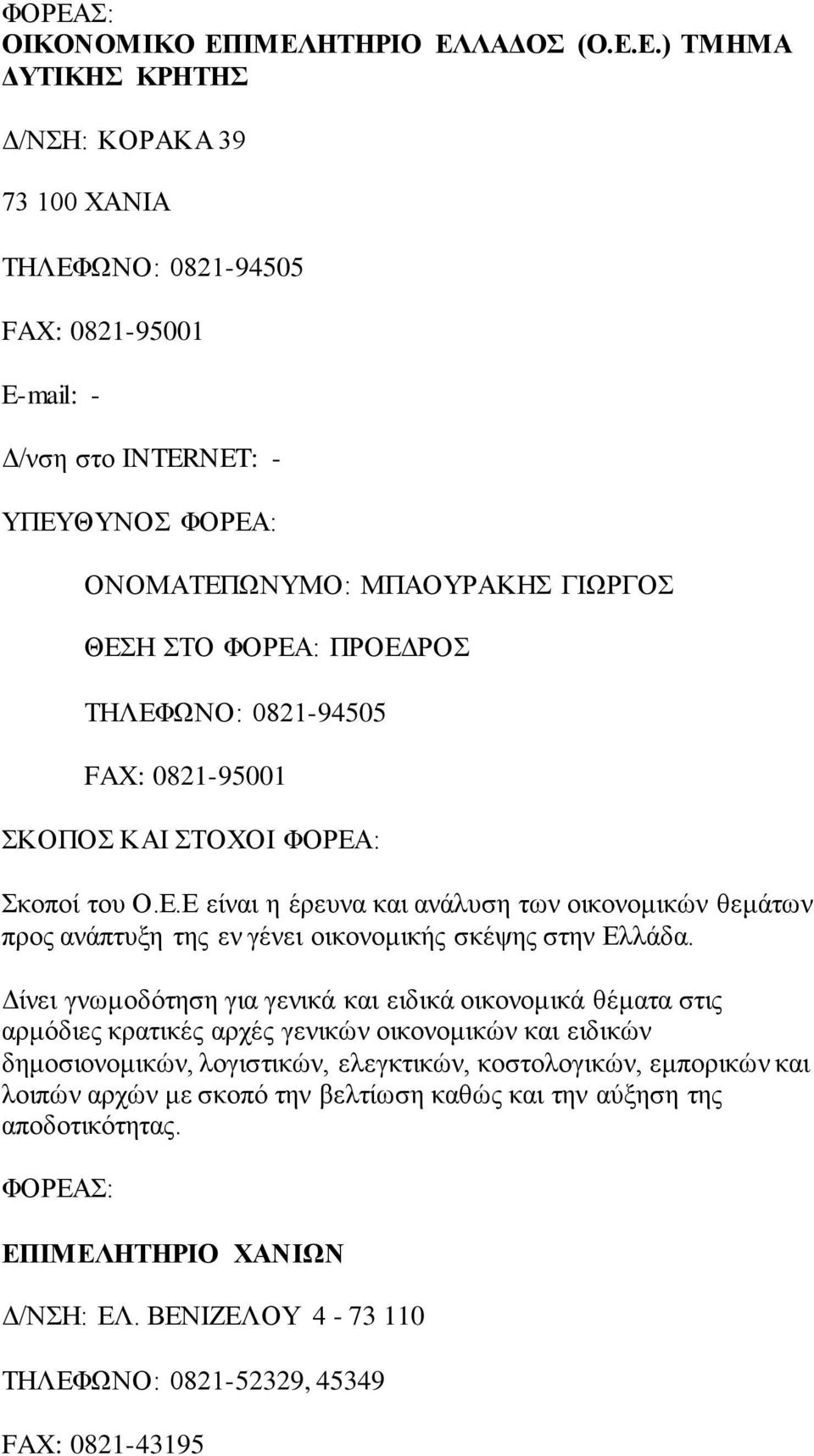 ΦΟΡΕΑΣ:
ΟΙΚΟΝΟΜΙΚΟ ΕΠΙΜΕΛΗΤΗΡΙΟ ΕΛΛΑΔΟΣ (Ο.Ε.Ε.) ΤΜΗΜΑ ΔΥΤΙΚΗΣ ΚΡΗΤΗΣ

Δ/ΝΣΗ: ΚΟΡΑΚΑ 39

73 100 ΧΑΝΙΑ

ΤΗΛΕΦΩΝΟ: 0821-94505

FAX: 0821-95001

E-mail: -

Δ/νση στο INTERNET: -

ΥΠΕΥΘΥΝΟΣ ΦΟΡΕΑ:

ΟΝΟΜΑΤΕΠΩΝΥΜΟ: ΜΠΑΟΥΡΑΚΗΣ ΓΙΩΡΓΟΣ

ΘΕΣΗ ΣΤΟ ΦΟΡΕΑ: ΠΡΟΕΔΡΟΣ

ΤΗΛΕΦΩΝΟ: 0821-94505

FAX: 0821-95001

ΣΚΟΠΟΣ ΚΑΙ ΣΤΟΧΟΙ ΦΟΡΕΑ:

Σκοποί του Ο.Ε.Ε είναι η έρευνα και ανάλυση των οικονομικών θεμάτων προς ανάπτυξη της εν γένει οικονομικής σκέψης στην Ελλάδα.

Δίνει γνωμοδότηση για γενικά και ειδικά οικονομικά θέματα στις αρμόδιες κρατικές αρχές γενικών οικονομικών και ειδικών δημοσιονομικών, λογιστικών, ελεγκτικών, κοστολογικών, εμπορικών και λοιπών αρχών με σκοπό την βελτίωση καθώς και την αύξηση της αποδοτικότητας.

ΦΟΡΕΑΣ:

ΕΠΙΜΕΛΗΤΗΡΙΟ ΧΑΝΙΩΝ

Δ/ΝΣΗ: ΕΛ. ΒΕΝΙΖΕΛΟΥ 4 - 73 110

ΤΗΛΕΦΩΝΟ: 0821-52329, 45349

FAX: 0821-43195